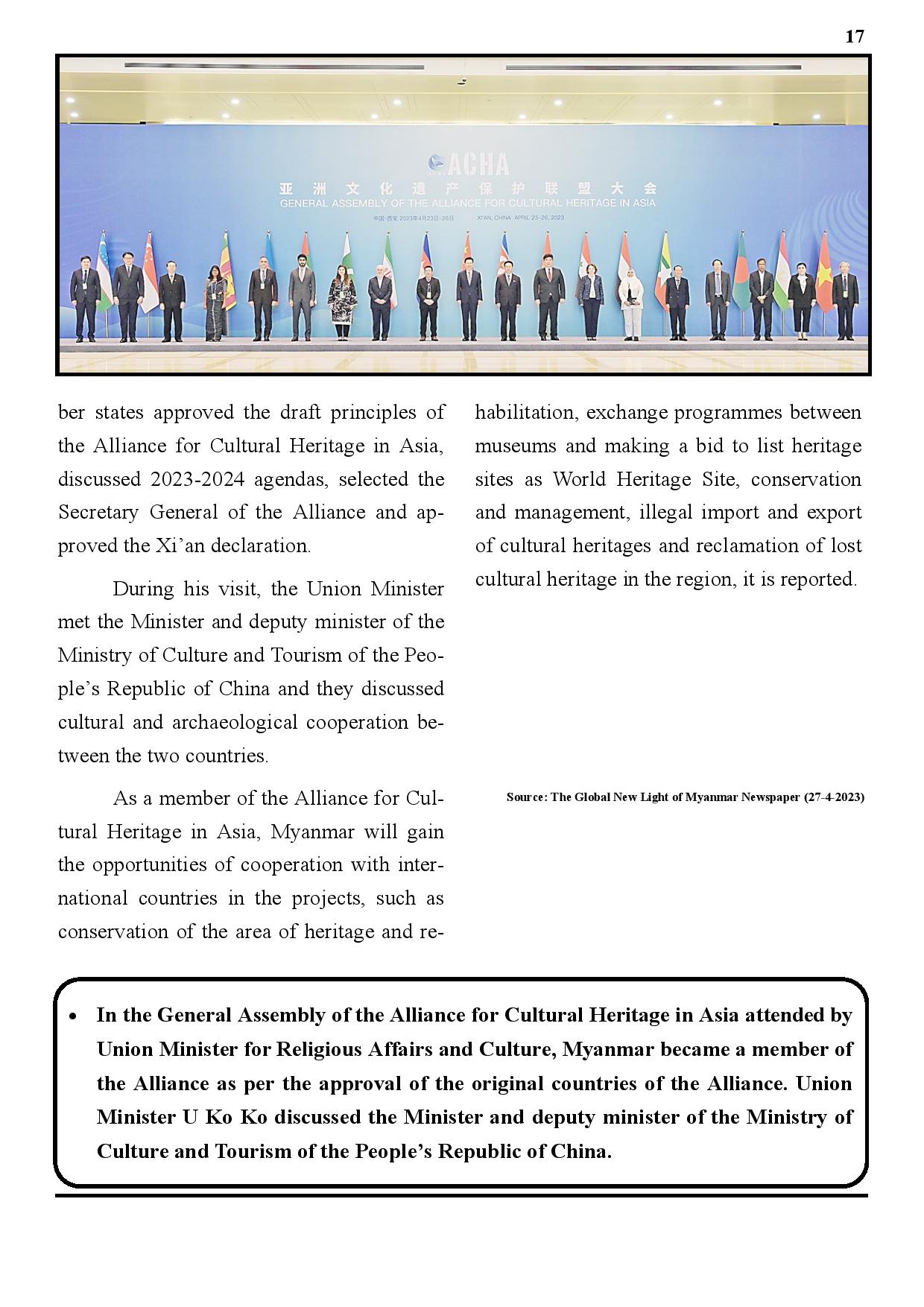 17

ACHA
亚洲文化遗产保护联盟大会
GENERAL ASSEMBLY OF THE ALLIANCE FOR CULTURAL HERITAGE IN ASIA
中国·西安 2023年4月23日-26日 XI'AN, CHINA APRIL 23-26, 2023

ber states approved the draft principles of the Alliance for Cultural Heritage in Asia, discussed 2023-2024 agendas, selected the Secretary General of the Alliance and approved the Xi'an declaration.

During his visit, the Union Minister met the Minister and deputy minister of the Ministry of Culture and Tourism of the People's Republic of China and they discussed cultural and archaeological cooperation between the two countries.

As a member of the Alliance for Cultural Heritage in Asia, Myanmar will gain the opportunities of cooperation with international countries in the projects, such as conservation of the area of heritage and rehabilitation, exchange programmes between museums and making a bid to list heritage sites as World Heritage Site, conservation and management, illegal import and export of cultural heritages and reclamation of lost cultural heritage in the region, it is reported.

Source: The Global New Light of Myanmar Newspaper (27-4-2023)

• In the General Assembly of the Alliance for Cultural Heritage in Asia attended by Union Minister for Religious Affairs and Culture, Myanmar became a member of the Alliance as per the approval of the original countries of the Alliance. Union Minister U Ko Ko discussed the Minister and deputy minister of the Ministry of Culture and Tourism of the People's Republic of China.